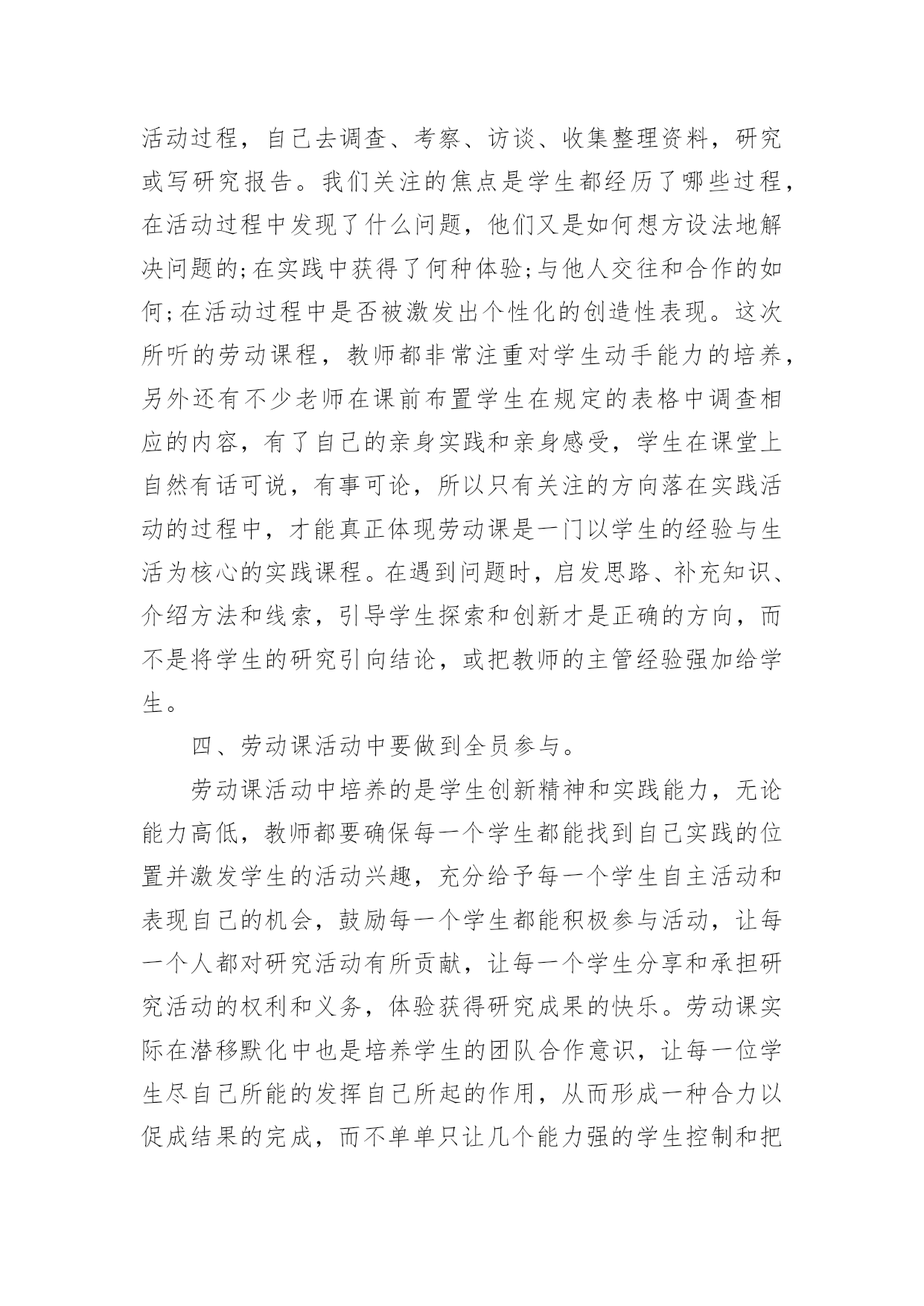 活动过程，自己去调查、考察、访谈、收集整理资料，研究或写研究报告。我们关注的焦点是学生都经历了哪些过程，在活动过程中发现了什么问题，他们又是如何想方设法地解决问题的;在实践中获得了何种体验;与他人交往和合作的如何;在活动过程中是否被激发出个性化的创造性表现。这次所听的劳动课程，教师都非常注重对学生动手能力的培养，另外还有不少老师在课前布置学生在规定的表格中调查相应的内容，有了自己的亲身实践和亲身感受，学生在课堂上自然有话可说，有事可论，所以只有关注的方向落在实践活动的过程中，才能真正体现劳动课是一门以学生的经验与生活为核心的实践课程。在遇到问题时，启发思路、补充知识、介绍方法和线索，引导学生探索和创新才是正确的方向，而不是将学生的研究引向结论，或把教师的主管经验强加给学生。

四、劳动课活动中要做到全员参与。

劳动课活动中培养的是学生创新精神和实践能力，无论能力高低，教师都要确保每一个学生都能找到自己实践的位置并激发学生的活动兴趣，充分给予每一个学生自主活动和表现自己的机会，鼓励每一个学生都能积极参与活动，让每一个人都对研究活动有所贡献，让每一个学生分享和承担研究活动的权利和义务，体验获得研究成果的快乐。劳动课实际在潜移默化中也是培养学生的团队合作意识，让每一位学生尽自己所能的发挥自己所起的作用，从而形成一种合力以促成结果的完成，而不单单只让几个能力强的学生控制和把